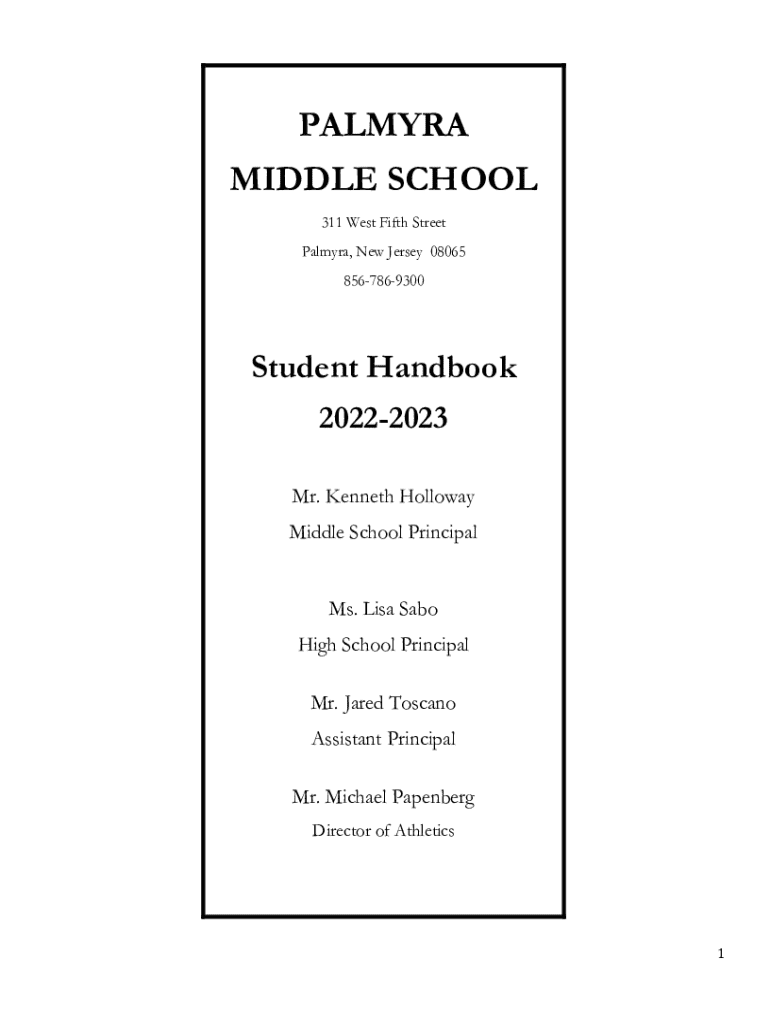 PALMYRA
MIDDLE SCHOOL

311 West Fifth Street
Palmyra, New Jersey 08065
856-786-9300

Student Handbook
2022-2023

Mr. Kenneth Holloway
Middle School Principal

Ms. Lisa Sabo
High School Principal

Mr. Jared Toscano
Assistant Principal

Mr. Michael Papenberg
Director of Athletics

1